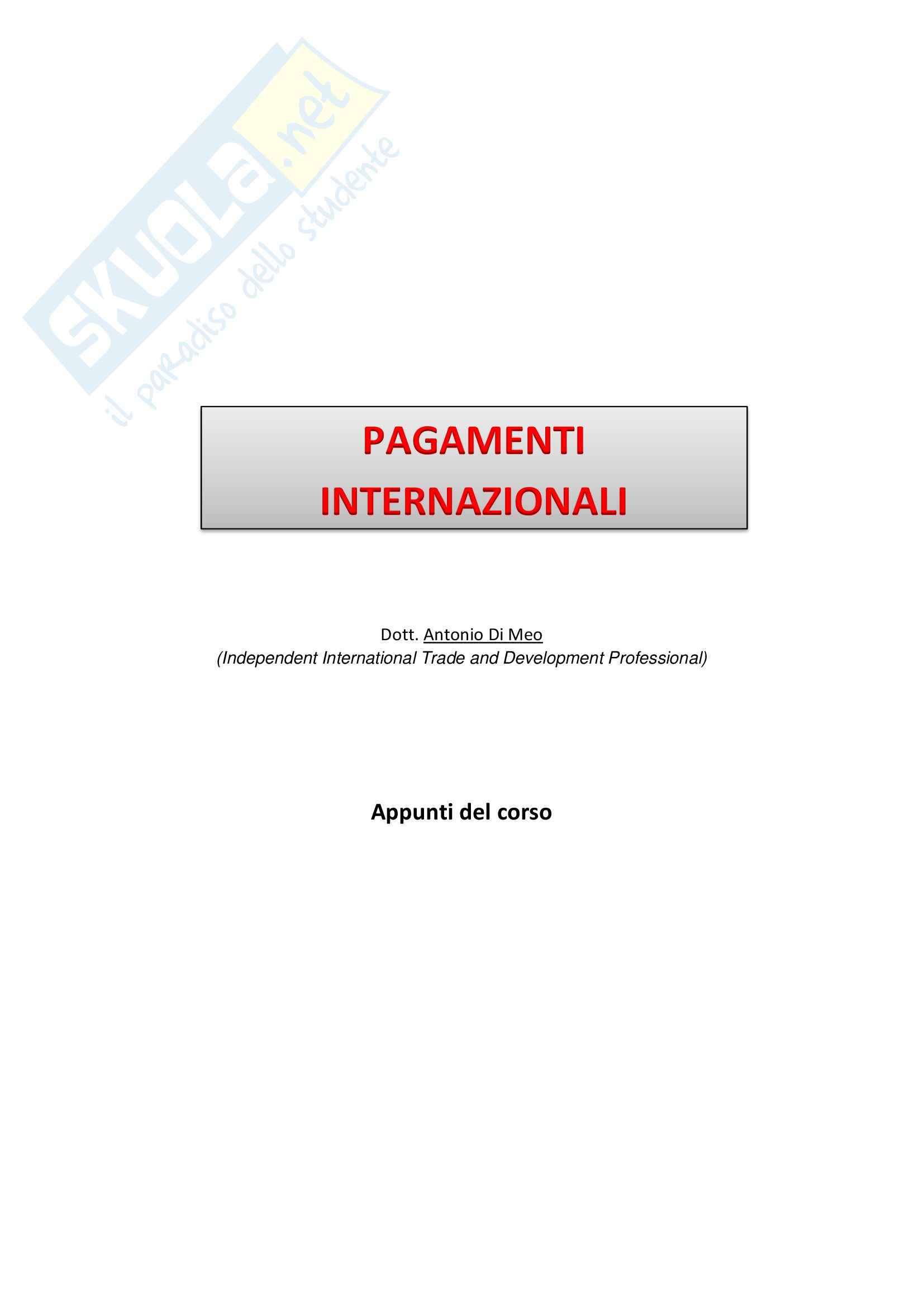 PAGAMENTI INTERNAZIONALI

Dott. Antonio Di Meo
(Independent International Trade and Development Professional)

Appunti del corso

SKUOLA.net
il paradiso dello studente